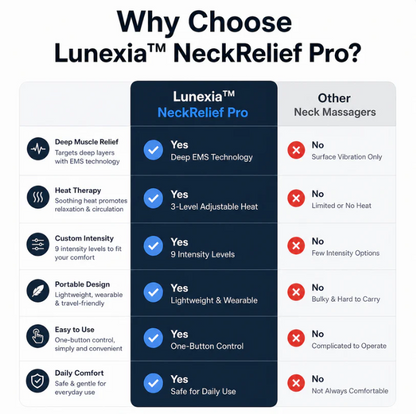 Why Choose Lunexia™ NeckRelief Pro?

| | Lunexia™ NeckRelief Pro | Other Neck Massagers |
|---|---|---|
| Deep Muscle Relief Targets deep layers with EMS technology | Yes Deep EMS Technology | No Surface Vibration Only |
| Heat Therapy Soothing heat promotes relaxation & circulation | Yes 3-Level Adjustable Heat | No Limited or No Heat |
| Custom Intensity 9 intensity levels to fit your comfort | Yes 9 Intensity Levels | No Few Intensity Options |
| Portable Design Lightweight, wearable & travel-friendly | Yes Lightweight & Wearable | No Bulky & Hard to Carry |
| Easy to Use One-button control, simply and convenient | Yes One-Button Control | No Complicated to Operate |
| Daily Comfort Safe & gentle for everyday use | Yes Safe for Daily Use | No Not Always Comfortable |